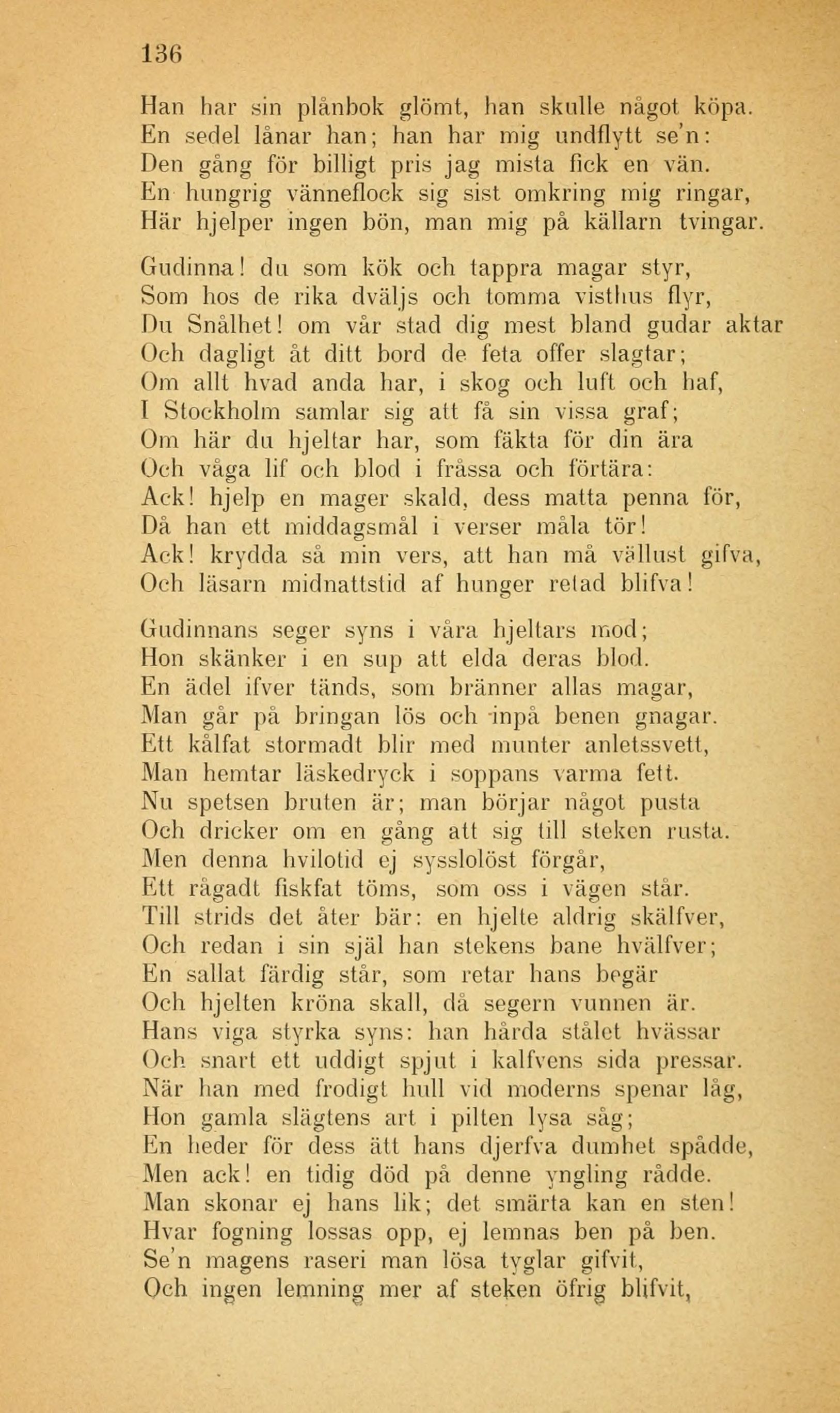 136

Han har sin plånbok glömt, han skulle något köpa.
En sedel lånar han; han har mig undflytt se'n:
Den gång för billigt pris jag mista fick en vän.
En hungrig vänneflock sig sist omkring mig ringar,
Här hjelper ingen bön, man mig på källarn tvingar.

Gudinna! du som kök och tappra magar styr,
Som hos de rika dväljs och tomma visthus flyr,
Du Snålhet! om vår stad dig mest bland gudar aktar
Och dagligt åt ditt bord de feta offer slagtar;
Om allt hvad anda har, i skog och luft och haf,
I Stockholm samlar sig att få sin vissa graf;
Om här du hjeltar har, som fäkta för din ära
Och våga lif och blod i fråssa och förtära:
Ack! hjelp en mager skald, dess matta penna för,
Då han ett middagsmål i verser måla tör!
Ack! krydda så min vers, att han må vällust gifva,
Och läsarn midnattstid af hunger retad blifva!

Gudinnans seger syns i våra hjeltars mod;
Hon skänker i en sup att elda deras blod.
En ädel ifver tänds, som bränner allas magar,
Man går på bringan lös och inpå benen gnagar.
Ett kålfat stormadt blir med munter anletssvett,
Man hemtar läskedryck i soppans varma fett.
Nu spetsen bruten är; man börjar något pusta
Och dricker om en gång att sig till steken rusta.
Men denna hvilotid ej sysslolöst förgår,
Ett rågadt fiskfat töms, som oss i vägen står.
Till strids det åter bär: en hjelte aldrig skälfver,
Och redan i sin själ han stekens bane hvälfver;
En sallat färdig står, som retar hans begär
Och hjelten kröna skall, då segern vunnen är.
Hans viga styrka syns: han hårda stålet hvässar
Och snart ett uddigt spjut i kalfvens sida pressar.
När han med frodigt hull vid moderns spenar låg,
Hon gamla slägtens art i pilten lysa såg;
En heder för dess ätt hans djerfva dumhet spådde,
Men ack! en tidig död på denne yngling rådde.
Man skonar ej hans lik; det smärta kan en sten!
Hvar fogning lossas opp, ej lemnas ben på ben.
Se'n magens raseri man lösa tyglar gifvit,
Och ingen lemning mer af steken öfrig blifvit,